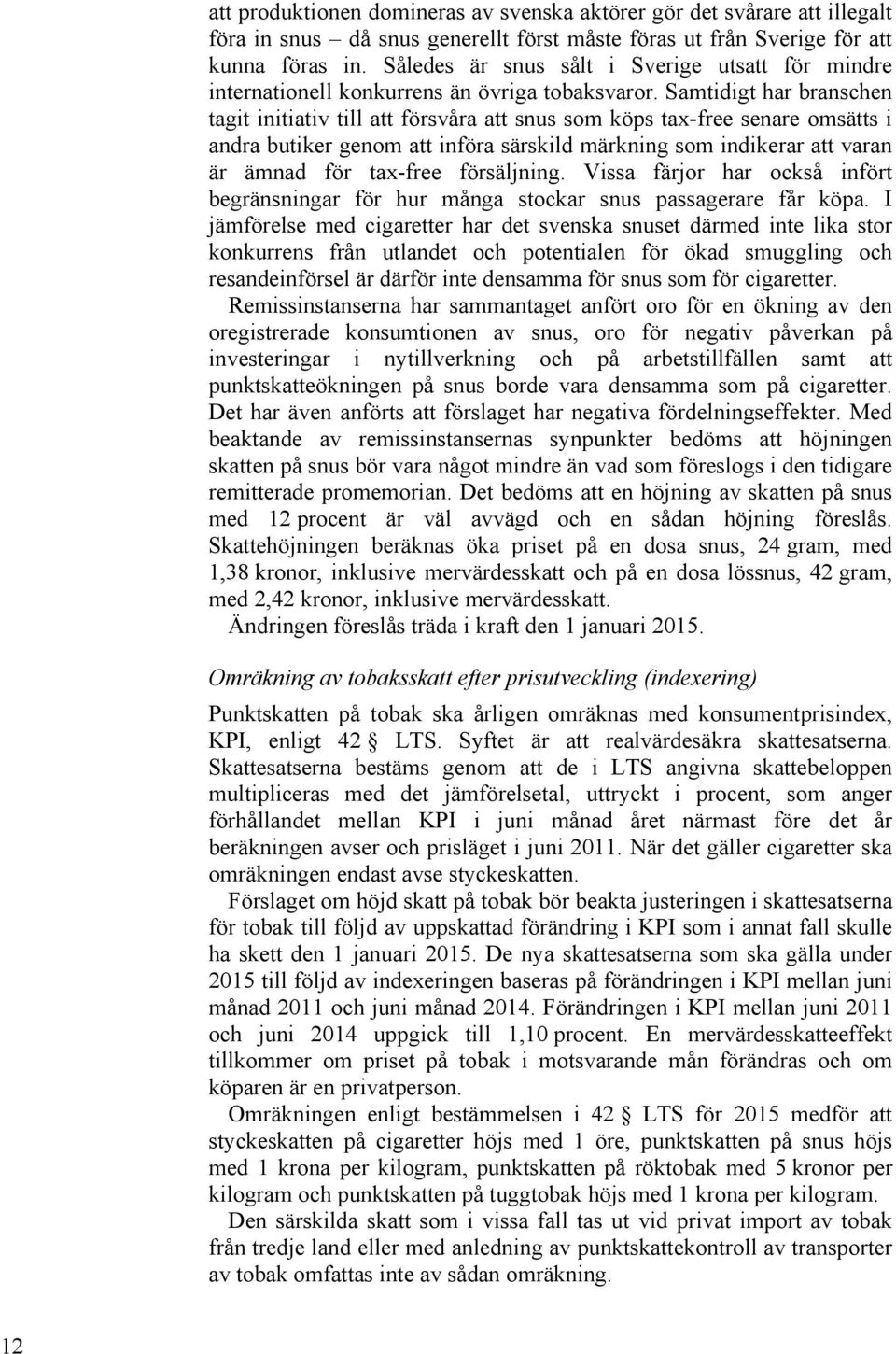 att produktionen domineras av svenska aktörer gör det svårare att illegalt föra in snus – då snus generellt först måste föras ut från Sverige för att kunna föras in. Således är snus sålt i Sverige utsatt för mindre internationell konkurrens än övriga tobaksvaror. Samtidigt har branschen tagit initiativ till att försvåra att snus som köps tax-free senare omsätts i andra butiker genom att införa särskild märkning som indikerar att varan är ämnad för tax-free försäljning. Vissa färjor har också infört begränsningar för hur många stockar snus passagerare får köpa. I jämförelse med cigaretter har det svenska snuset därmed inte lika stor konkurrens från utlandet och potentialen för ökad smuggling och resandeinförsel är därför inte densamma för snus som för cigaretter.

Remissinstanserna har sammantaget anfört oro för en ökning av den oregistrerade konsumtionen av snus, oro för negativ påverkan på investeringar i nytillverkning och på arbetstillfällen samt att punktskatteökningen på snus borde vara densamma som på cigaretter. Det har även anförts att förslaget har negativa fördelningseffekter. Med beaktande av remissinstansernas synpunkter bedöms att höjningen skatten på snus bör vara något mindre än vad som föreslogs i den tidigare remitterade promemorian. Det bedöms att en höjning av skatten på snus med 12 procent är väl avvägd och en sådan höjning föreslås. Skattehöjningen beräknas öka priset på en dosa snus, 24 gram, med 1,38 kronor, inklusive mervärdesskatt och på en dosa lössnus, 42 gram, med 2,42 kronor, inklusive mervärdesskatt.

Ändringen föreslås träda i kraft den 1 januari 2015.

Omräkning av tobaksskatt efter prisutveckling (indexering)

Punktskatten på tobak ska årligen omräknas med konsumentprisindex, KPI, enligt 42 § LTS. Syftet är att realvärdesäkra skattesatserna. Skattesatserna bestäms genom att de i LTS angivna skattebeloppen multipliceras med det jämförelsetal, uttryckt i procent, som anger förhållandet mellan KPI i juni månad året närmast före det år beräkningen avser och prisläget i juni 2011. När det gäller cigaretter ska omräkningen endast avse styckeskatten.

Förslaget om höjd skatt på tobak bör beakta justeringen i skattesatserna för tobak till följd av uppskattad förändring i KPI som i annat fall skulle ha skett den 1 januari 2015. De nya skattesatserna som ska gälla under 2015 till följd av indexeringen baseras på förändringen i KPI mellan juni månad 2011 och juni månad 2014. Förändringen i KPI mellan juni 2011 och juni 2014 uppgick till 1,10 procent. En mervärdesskatteeffekt tillkommer om priset på tobak i motsvarande mån förändras och om köparen är en privatperson.

Omräkningen enligt bestämmelsen i 42 § LTS för 2015 medför att styckeskatten på cigaretter höjs med 1 öre, punktskatten på snus höjs med 1 krona per kilogram, punktskatten på röktobak med 5 kronor per kilogram och punktskatten på tuggtobak höjs med 1 krona per kilogram.

Den särskilda skatt som i vissa fall tas ut vid privat import av tobak från tredje land eller med anledning av punktskattekontroll av transporter av tobak omfattas inte av sådan omräkning.

12